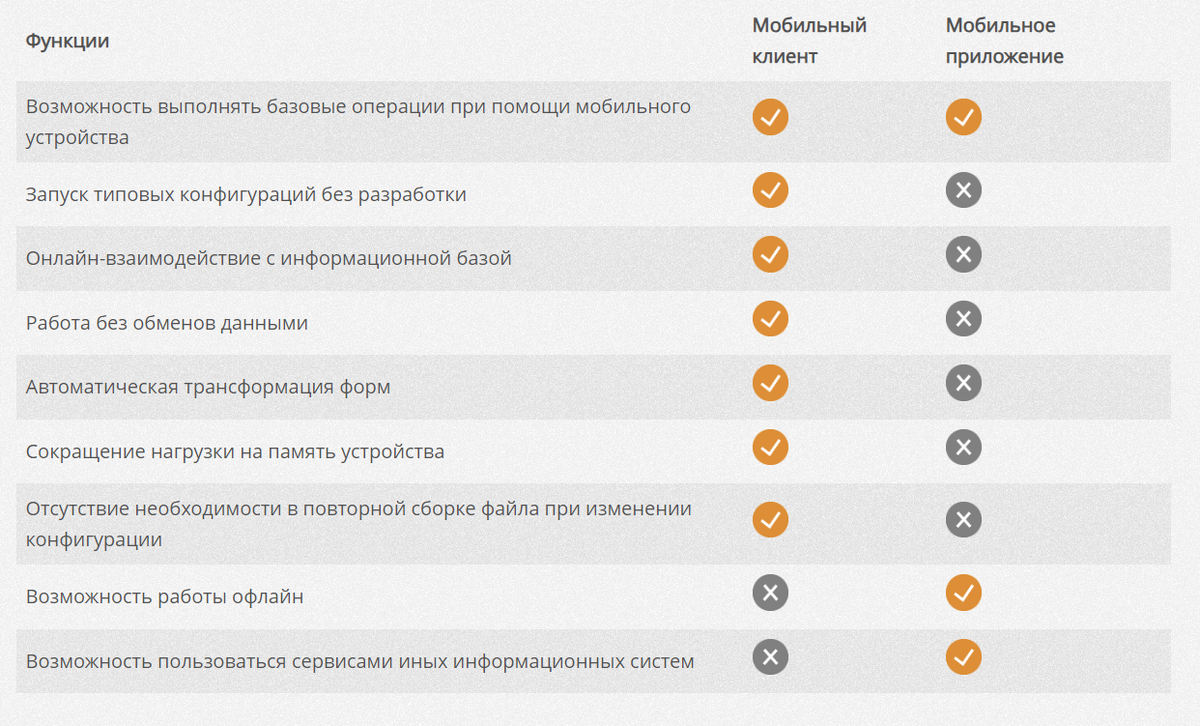 | Функции | Мобильный клиент | Мобильное приложение |
|---|---|---|
| Возможность выполнять базовые операции при помощи мобильного устройства | ✓ | ✓ |
| Запуск типовых конфигураций без разработки | ✓ | ✕ |
| Онлайн-взаимодействие с информационной базой | ✓ | ✕ |
| Работа без обменов данными | ✓ | ✕ |
| Автоматическая трансформация форм | ✓ | ✕ |
| Сокращение нагрузки на память устройства | ✓ | ✕ |
| Отсутствие необходимости в повторной сборке файла при изменении конфигурации | ✓ | ✕ |
| Возможность работы офлайн | ✕ | ✓ |
| Возможность пользоваться сервисами иных информационных систем | ✕ | ✓ |